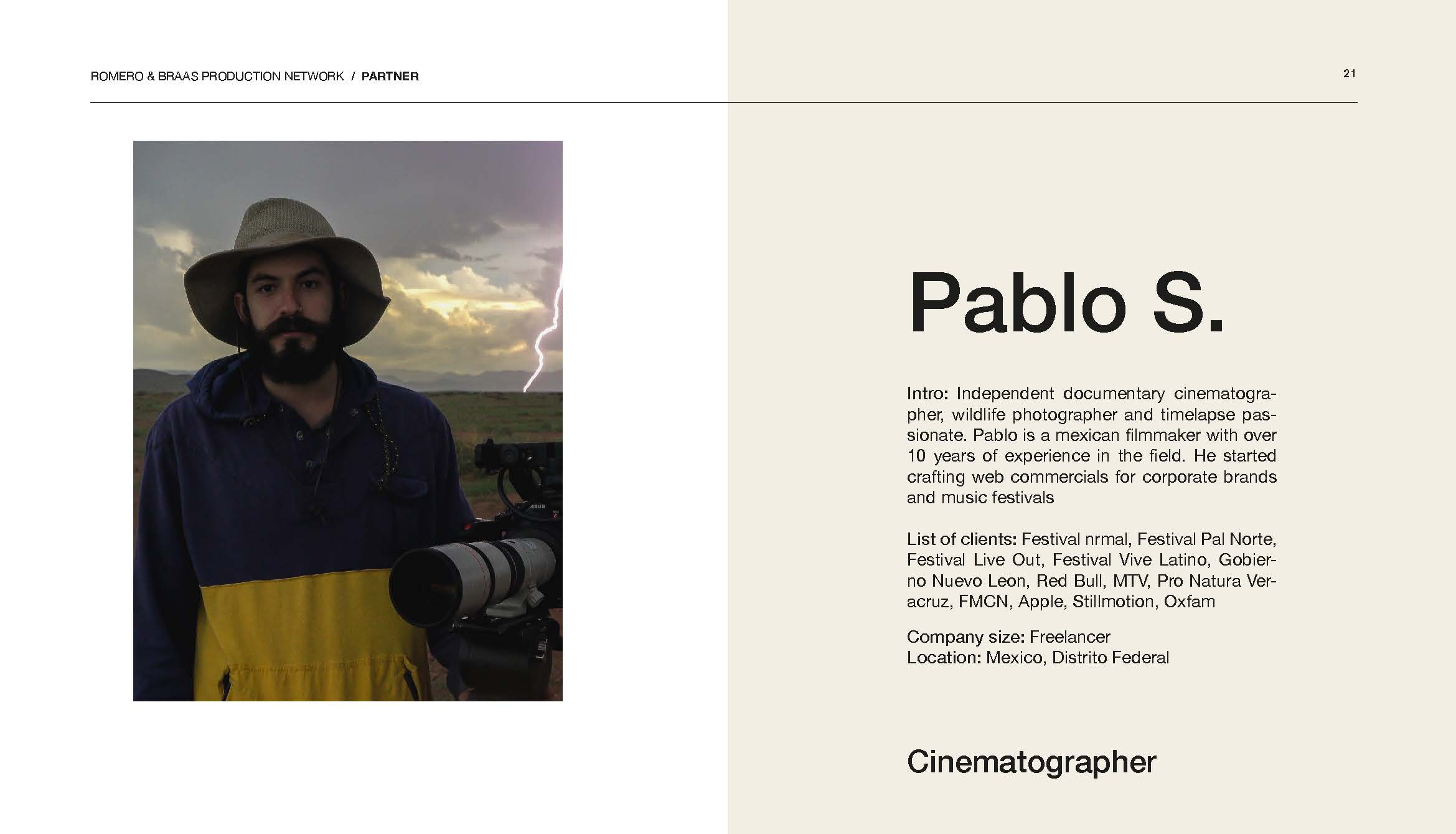 ROMERO & BRAAS PRODUCTION NETWORK / PARTNER

21

Pablo S.

Intro: Independent documentary cinematographer, wildlife photographer and timelapse passionate. Pablo is a mexican filmmaker with over 10 years of experience in the field. He started crafting web commercials for corporate brands and music festivals

List of clients: Festival nrmal, Festival Pal Norte, Festival Live Out, Festival Vive Latino, Gobierno Nuevo Leon, Red Bull, MTV, Pro Natura Veracruz, FMCN, Apple, Stillmotion, Oxfam

Company size: Freelancer
Location: Mexico, Distrito Federal

Cinematographer